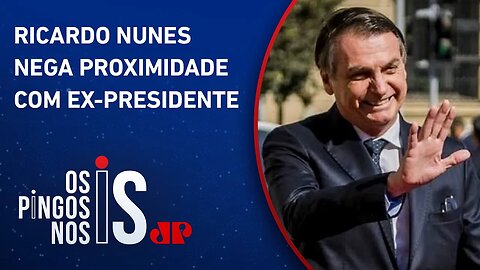 RICARDO NUNES NEGA PROXIMIDADE COM EX-PRESIDENTE

OS PINGOS NOS IS

JP